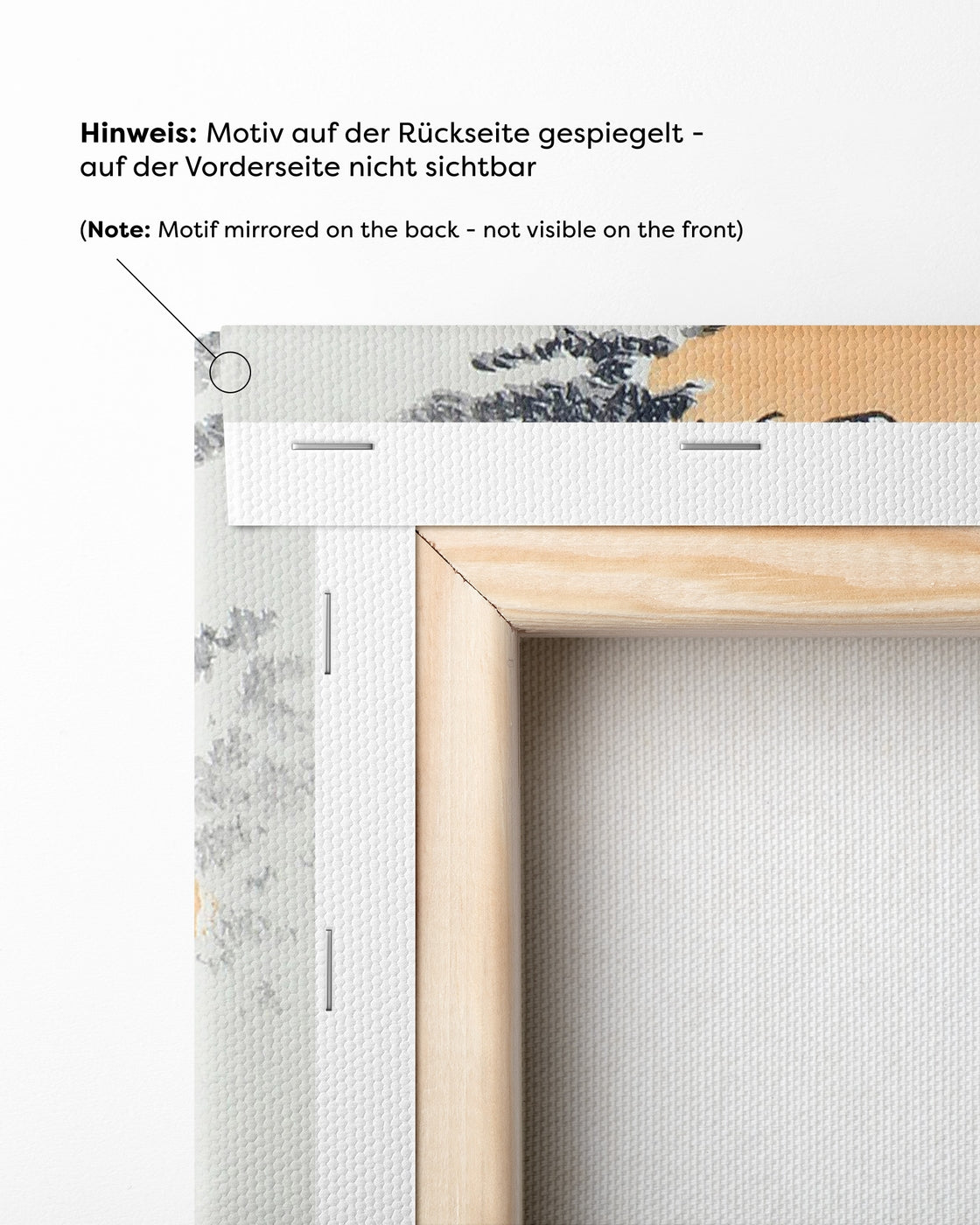 Hinweis: Motiv auf der Rückseite gespiegelt - auf der Vorderseite nicht sichtbar

(Note: Motif mirrored on the back - not visible on the front)